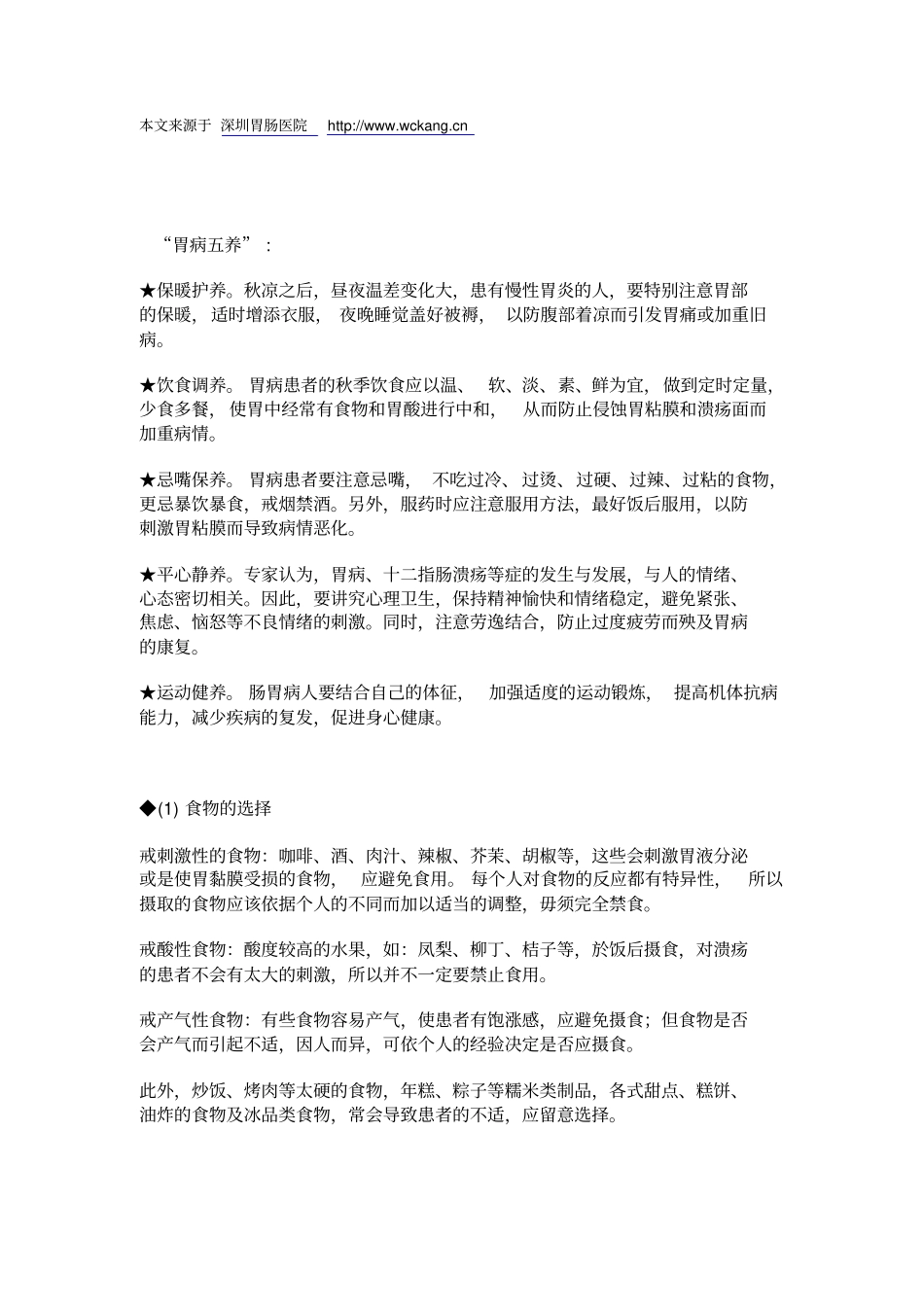 本文来源于 深圳胃肠医院 http://www.wckang.cn

“胃病五养”：

★保暖护养。秋凉之后，昼夜温差变化大，患有慢性胃炎的人，要特别注意胃部的保暖，适时增添衣服，夜晚睡觉盖好被褥，以防腹部着凉而引发胃痛或加重旧病。

★饮食调养。胃病患者的秋季饮食应以温、软、淡、素、鲜为宜，做到定时定量，少食多餐，使胃中经常有食物和胃酸进行中和，从而防止侵蚀胃粘膜和溃疡面而加重病情。

★忌嘴保养。胃病患者要注意忌嘴，不吃过冷、过烫、过硬、过辣、过粘的食物，更忌暴饮暴食，戒烟禁酒。另外，服药时应注意服用方法，最好饭后服用，以防刺激胃粘膜而导致病情恶化。

★平心静养。专家认为，胃病、十二指肠溃疡等症的发生与发展，与人的情绪、心态密切相关。因此，要讲究心理卫生，保持精神愉快和情绪稳定，避免紧张、焦虑、恼怒等不良情绪的刺激。同时，注意劳逸结合，防止过度疲劳而殃及胃病的康复。

★运动健养。肠胃病人要结合自己的体征，加强适度的运动锻炼，提高机体抗病能力，减少疾病的复发，促进身心健康。

◆(1) 食物的选择

戒刺激性的食物：咖啡、酒、肉汁、辣椒、芥茉、胡椒等，这些会刺激胃液分泌或是使胃黏膜受损的食物，应避免食用。每个人对食物的反应都有特异性，所以摄取的食物应该依据个人的不同而加以适当的调整，毋须完全禁食。

戒酸性食物：酸度较高的水果，如：凤梨、柳丁、桔子等，於饭后摄食，对溃疡的患者不会有太大的刺激，所以并不一定要禁止食用。

戒产气性食物：有些食物容易产气，使患者有饱涨感，应避免摄食；但食物是否会产气而引起不适，因人而异，可依个人的经验决定是否应摄食。

此外，炒饭、烤肉等太硬的食物，年糕、粽子等糯米类制品，各式甜点、糕饼、油炸的食物及冰品类食物，常会导致患者的不适，应留意选择。